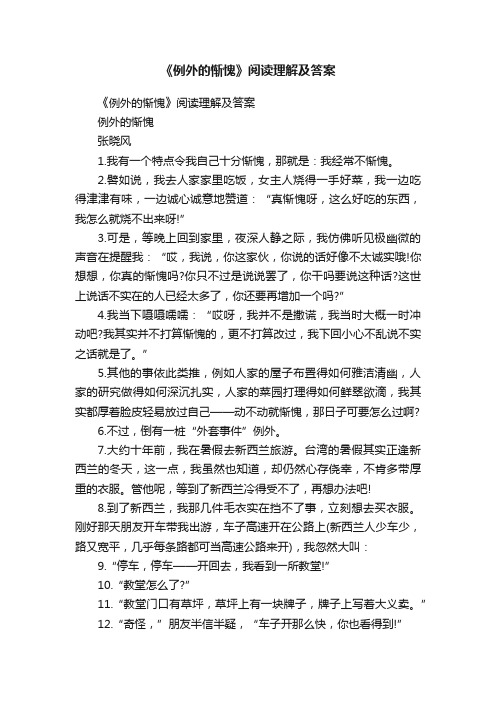 《例外的惭愧》阅读理解及答案

《例外的惭愧》阅读理解及答案

例外的惭愧

张晓风

1.我有一个特点令我自己十分惭愧，那就是：我经常不惭愧。

2.譬如说，我去人家家里吃饭，女主人烧得一手好菜，我一边吃得津津有味，一边诚心诚意地赞道：“真惭愧呀，这么好吃的东西，我怎么就烧不出来呀!”

3.可是，等晚上回到家里，夜深人静之际，我仿佛听见极幽微的声音在提醒我：“哎，我说，你这家伙，你说的话好像不太诚实哦!你想想，你真的惭愧吗?你只不过是说说罢了，你干吗要说这种话?这世上说话不实在的人已经太多了，你还要再增加一个吗?”

4.我当下嗫嗫嚅嚅：“哎呀，我并不是撒谎，我当时大概一时冲动吧?我其实并不打算惭愧的，更不打算改过，我下回小心不乱说不实之话就是了。”

5.其他的事依此类推，例如人家的屋子布置得如何雅洁清幽，人家的研究做得如何深沉扎实，人家的菜园打理得如何鲜翠欲滴，我其实都厚着脸皮轻易放过自己——动不动就惭愧，那日子可要怎么过啊?

6.不过，倒有一桩“外套事件”例外。

7.大约十年前，我在暑假去新西兰旅游。台湾的暑假其实正逢新西兰的冬天，这一点，我虽然也知道，却仍然心存侥幸，不肯多带厚重的衣服。管他呢，等到了新西兰冷得受不了，再想办法吧!

8.到了新西兰，我那几件毛衣实在挡不了事，立刻想去买衣服。刚好那天朋友开车带我出游，车子高速开在公路上(新西兰人少车少，路又宽平，几乎每条路都可当高速公路来开)，我忽然大叫：

9.“停车，停车——开回去，我看到一所教堂!”

10.“教堂怎么了?”

11.“教堂门口有草坪，草坪上有一块牌子，牌子上写着大义卖。”

12.“奇怪，”朋友半信半疑，“车子开那么快，你也看得到!”